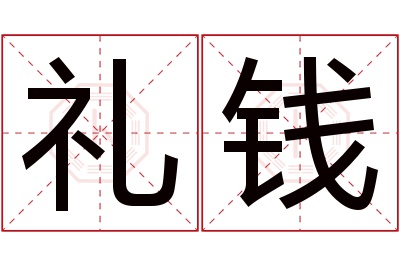 礼钱